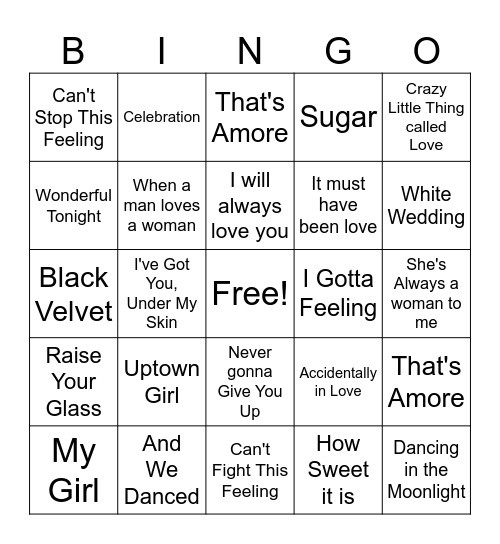 | B | I | N | G | O |
|---|---|---|---|---|
| Can't Stop This Feeling | Celebration | That's Amore | Sugar | Crazy Little Thing called Love |
| Wonderful Tonight | When a man loves a woman | I will always love you | It must have been love | White Wedding |
| Black Velvet | I've Got You, Under My Skin | Free! | I Gotta Feeling | She's Always a woman to me |
| Raise Your Glass | Uptown Girl | Never gonna Give You Up | Accidentally in Love | That's Amore |
| My Girl | And We Danced | Can't Fight This Feeling | How Sweet it is | Dancing in the Moonlight |